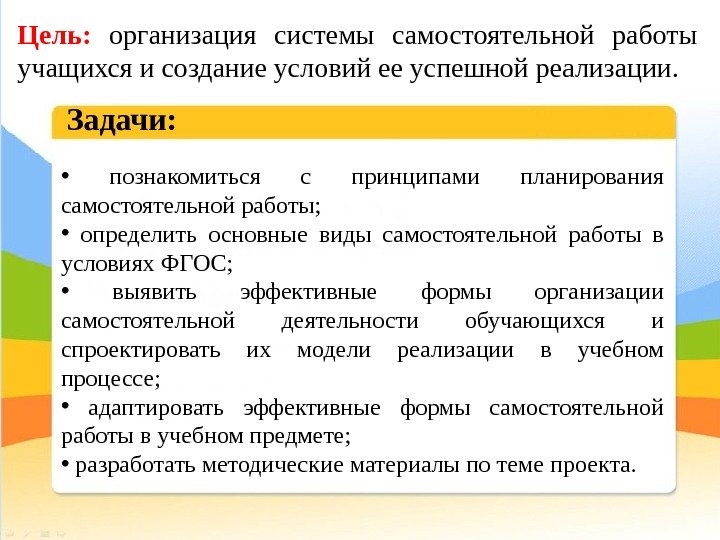 Цель: организация системы самостоятельной работы учащихся и создание условий ее успешной реализации.

Задачи:

• познакомиться с принципами планирования самостоятельной работы;

• определить основные виды самостоятельной работы в условиях ФГОС;

• выявить эффективные формы организации самостоятельной деятельности обучающихся и спроектировать их модели реализации в учебном процессе;

• адаптировать эффективные формы самостоятельной работы в учебном предмете;

• разработать методические материалы по теме проекта.